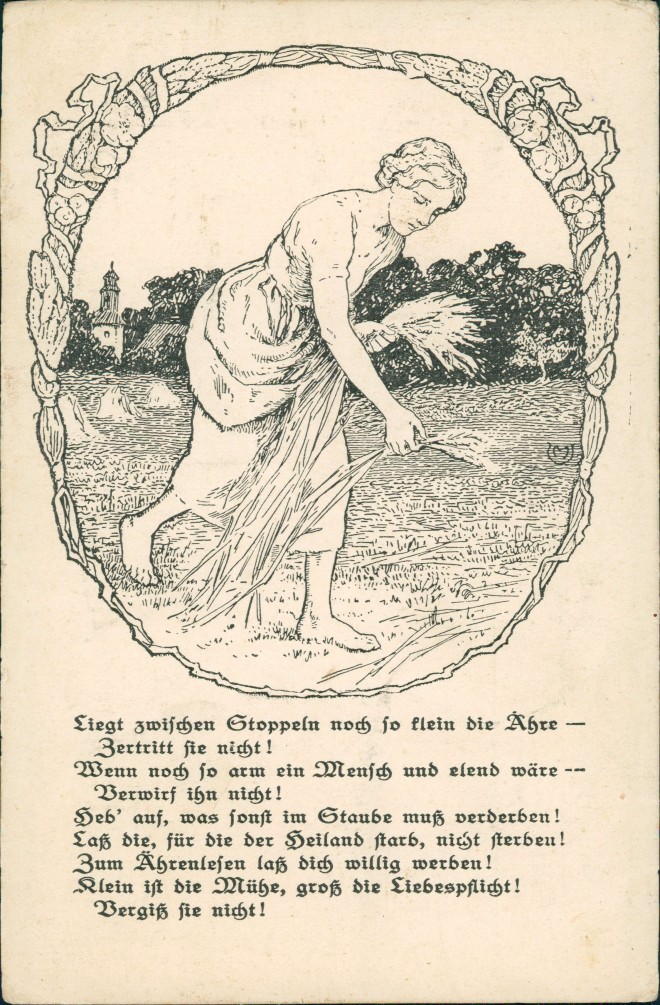 Liegt zwischen Stoppeln noch so klein die Ähre —
Zertritt sie nicht!
Wenn noch so arm ein Mensch und elend wäre —
Verwirf ihn nicht!
Heb' auf, was sonst im Staube muß verderben!
Laß die, für die der Heiland starb, nicht sterben!
Zum Ährenlesen laß dich willig werben!
Klein ist die Mühe, groß die Liebespflicht!
Vergiß sie nicht!